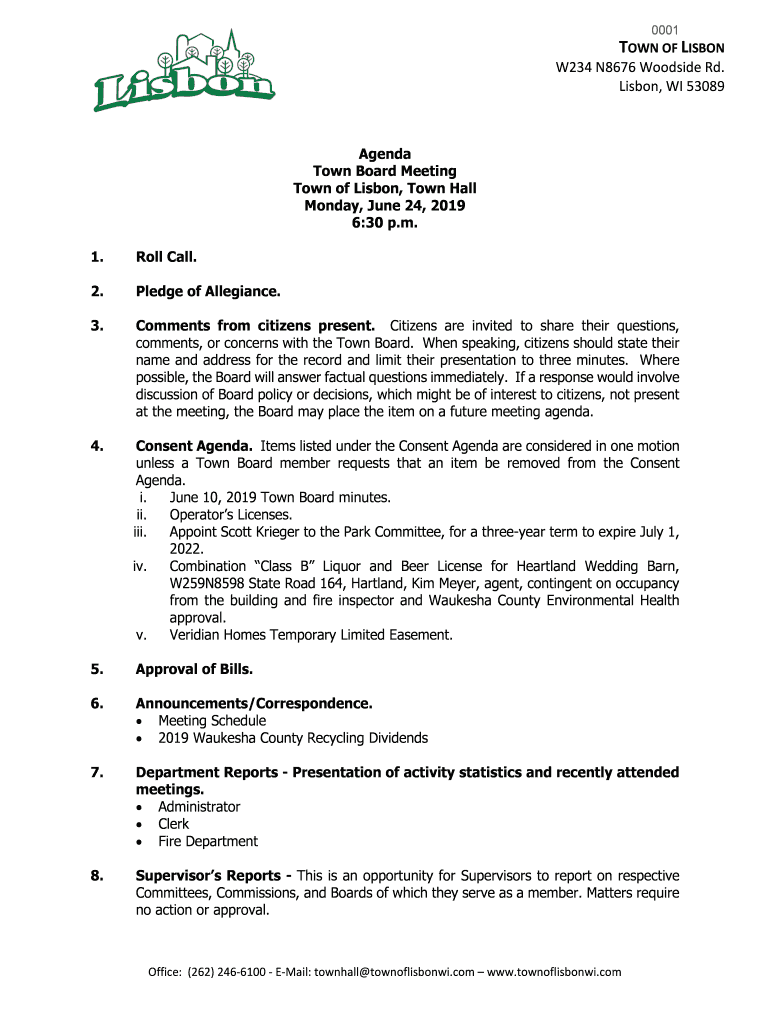 Lisbon

0001
TOWN OF LISBON
W234 N8676 Woodside Rd.
Lisbon, WI 53089

Agenda
Town Board Meeting
Town of Lisbon, Town Hall
Monday, June 24, 2019
6:30 p.m.

1. Roll Call.

2. Pledge of Allegiance.

3. Comments from citizens present. Citizens are invited to share their questions, comments, or concerns with the Town Board. When speaking, citizens should state their name and address for the record and limit their presentation to three minutes. Where possible, the Board will answer factual questions immediately. If a response would involve discussion of Board policy or decisions, which might be of interest to citizens, not present at the meeting, the Board may place the item on a future meeting agenda.

4. Consent Agenda. Items listed under the Consent Agenda are considered in one motion unless a Town Board member requests that an item be removed from the Consent Agenda.
i. June 10, 2019 Town Board minutes.
ii. Operator's Licenses.
iii. Appoint Scott Krieger to the Park Committee, for a three-year term to expire July 1, 2022.
iv. Combination "Class B" Liquor and Beer License for Heartland Wedding Barn, W259N8598 State Road 164, Hartland, Kim Meyer, agent, contingent on occupancy from the building and fire inspector and Waukesha County Environmental Health approval.
v. Veridian Homes Temporary Limited Easement.

5. Approval of Bills.

6. Announcements/Correspondence.
• Meeting Schedule
• 2019 Waukesha County Recycling Dividends

7. Department Reports - Presentation of activity statistics and recently attended meetings.
• Administrator
• Clerk
• Fire Department

8. Supervisor's Reports - This is an opportunity for Supervisors to report on respective Committees, Commissions, and Boards of which they serve as a member. Matters require no action or approval.

Office: (262) 246-6100 - E-Mail: townhall@townoflisbonwi.com – www.townoflisbonwi.com